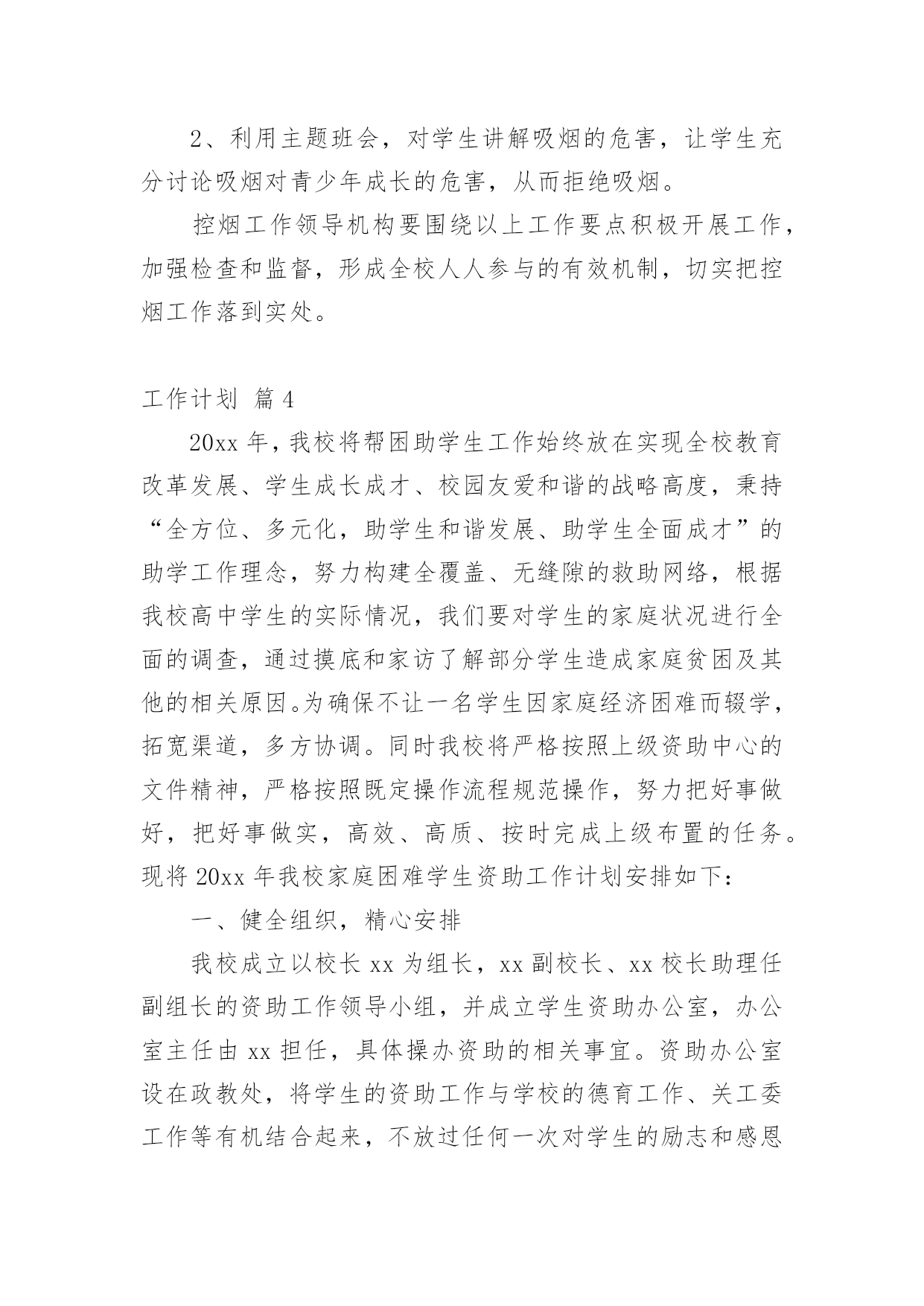 2、利用主题班会，对学生讲解吸烟的危害，让学生充分讨论吸烟对青少年成长的危害，从而拒绝吸烟。

控烟工作领导机构要围绕以上工作要点积极开展工作，加强检查和监督，形成全校人人参与的有效机制，切实把控烟工作落到实处。

工作计划 篇4

20xx年，我校将帮困助学生工作始终放在实现全校教育改革发展、学生成长成才、校园友爱和谐的战略高度，秉持“全方位、多元化，助学生和谐发展、助学生全面成才”的助学工作理念，努力构建全覆盖、无缝隙的救助网络，根据我校高中学生的实际情况，我们要对学生的家庭状况进行全面的调查，通过摸底和家访了解部分学生造成家庭贫困及其他的相关原因。为确保不让一名学生因家庭经济困难而辍学，拓宽渠道，多方协调。同时我校将严格按照上级资助中心的文件精神，严格按照既定操作流程规范操作，努力把好事做好，把好事做实，高效、高质、按时完成上级布置的任务。现将20xx年我校家庭困难学生资助工作计划安排如下：

一、健全组织，精心安排

我校成立以校长xx为组长，xx副校长、xx校长助理任副组长的资助工作领导小组，并成立学生资助办公室，办公室主任由xx担任，具体操办资助的相关事宜。资助办公室设在政教处，将学生的资助工作与学校的德育工作、关工委工作等有机结合起来，不放过任何一次对学生的励志和感恩